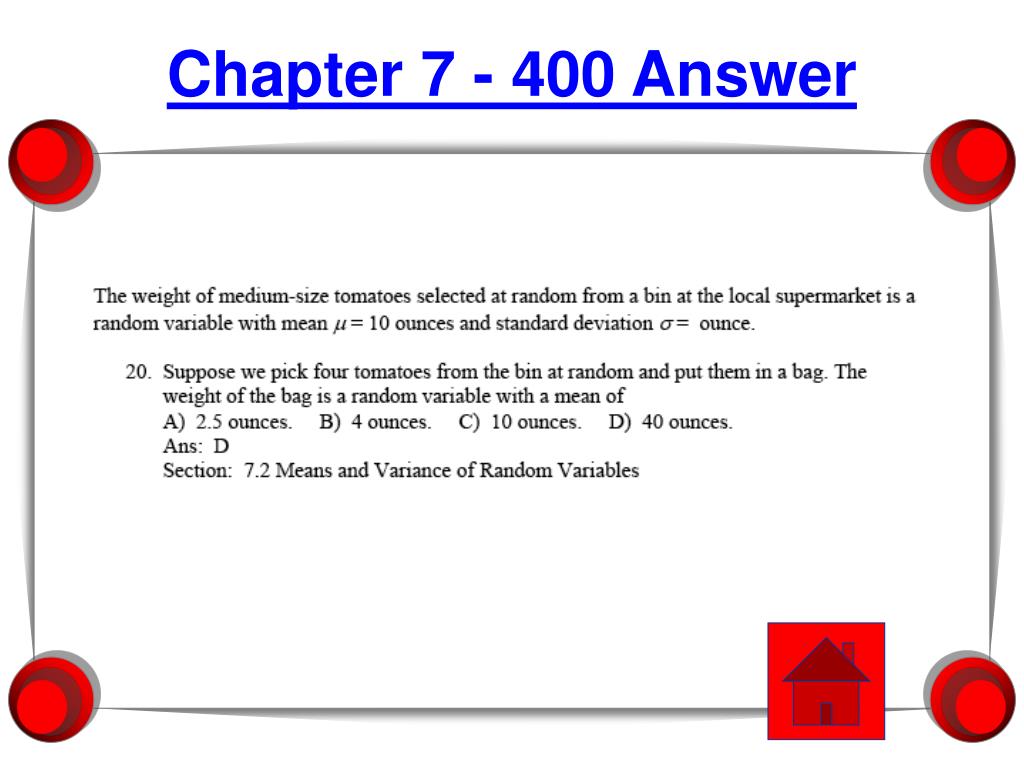 Chapter 7 - 400 Answer

The weight of medium-size tomatoes selected at random from a bin at the local supermarket is a random variable with mean $\mu = 10$ ounces and standard deviation $\sigma =$ ounce.

20. Suppose we pick four tomatoes from the bin at random and put them in a bag. The weight of the bag is a random variable with a mean of
A) 2.5 ounces. B) 4 ounces. C) 10 ounces. D) 40 ounces.
Ans: D
Section: 7.2 Means and Variance of Random Variables